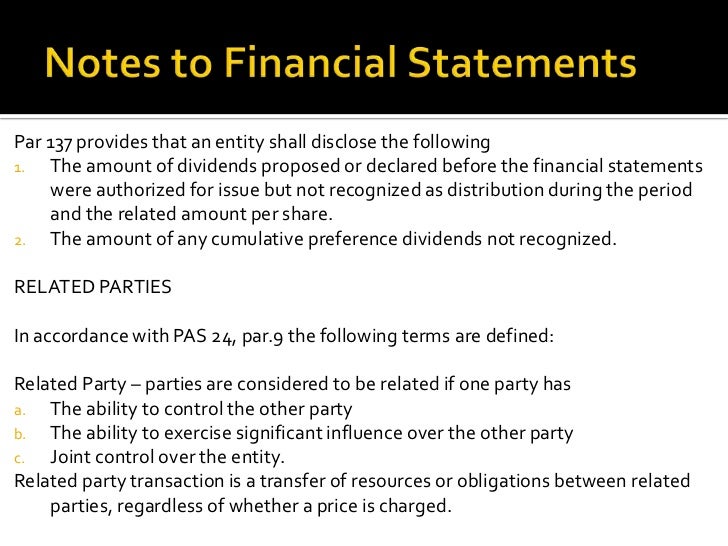 Notes to Financial Statements

Par 137 provides that an entity shall disclose the following
1. The amount of dividends proposed or declared before the financial statements were authorized for issue but not recognized as distribution during the period and the related amount per share.
2. The amount of any cumulative preference dividends not recognized.

RELATED PARTIES

In accordance with PAS 24, par.9 the following terms are defined:

Related Party – parties are considered to be related if one party has
a. The ability to control the other party
b. The ability to exercise significant influence over the other party
c. Joint control over the entity.
Related party transaction is a transfer of resources or obligations between related parties, regardless of whether a price is charged.